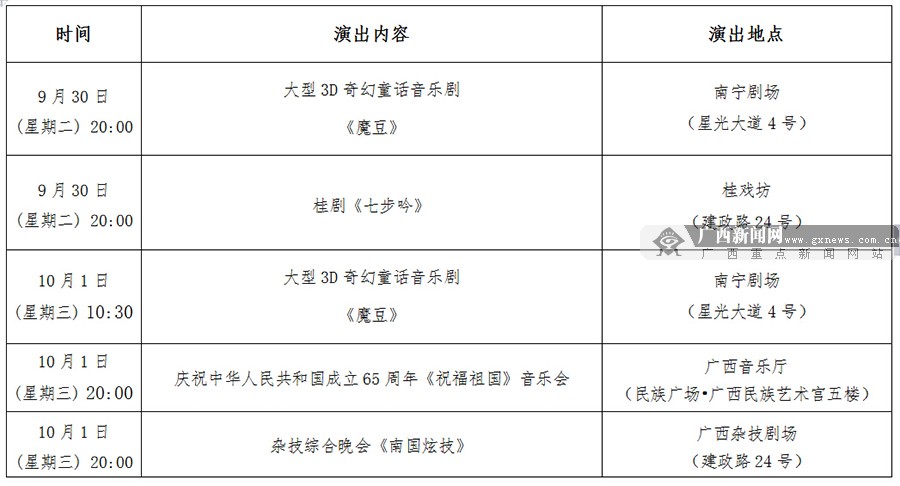 | 时间 | 演出内容 | 演出地点 |
|---|---|---|
| 9月30日（星期二）20:00 | 大型3D奇幻童话音乐剧《魔豆》 | 南宁剧场（星光大道4号） |
| 9月30日（星期二）20:00 | 桂剧《七步吟》 | 桂戏坊（建政路24号） |
| 10月1日（星期三）10:30 | 大型3D奇幻童话音乐剧《魔豆》 | 南宁剧场（星光大道4号） |
| 10月1日（星期三）20:00 | 庆祝中华人民共和国成立65周年《祝福祖国》音乐会 | 广西音乐厅（民族广场•广西民族艺术宫五楼） |
| 10月1日（星期三）20:00 | 杂技综合晚会《南国炫技》 | 广西杂技剧场（建政路24号） |

广西新闻网 www.gxnews.com.cn
广西重点新闻网站